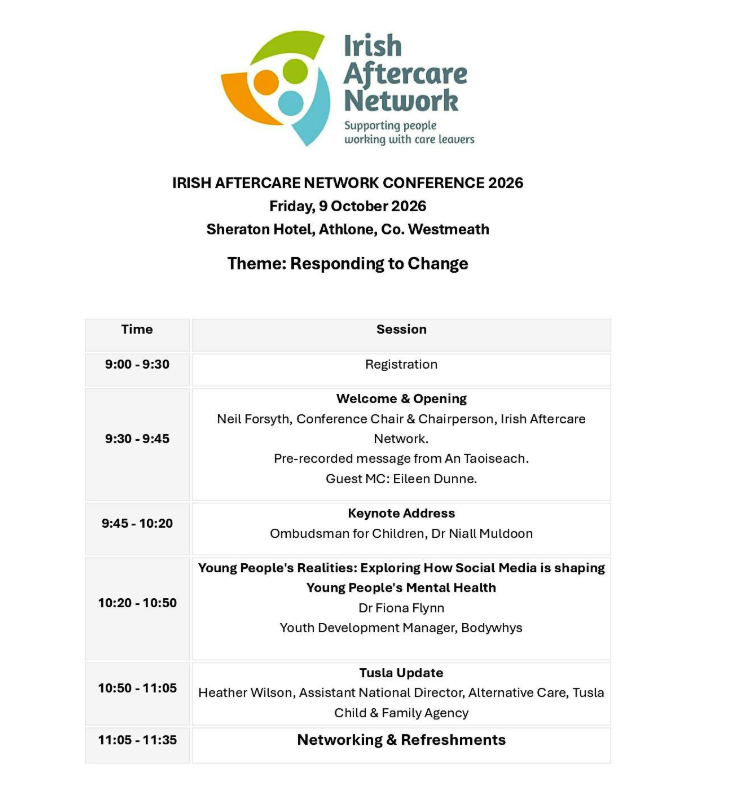 Irish Aftercare Network
Supporting people working with care leavers

IRISH AFTERCARE NETWORK CONFERENCE 2026
Friday, 9 October 2026
Sheraton Hotel, Athlone, Co. Westmeath

Theme: Responding to Change

| Time | Session |
|---|---|
| 9:00 - 9:30 | Registration |
| 9:30 - 9:45 | Welcome & Opening Neil Forsyth, Conference Chair & Chairperson, Irish Aftercare Network. Pre-recorded message from An Taoiseach. Guest MC: Eileen Dunne. |
| 9:45 - 10:20 | Keynote Address Ombudsman for Children, Dr Niall Muldoon |
| 10:20 - 10:50 | Young People's Realities: Exploring How Social Media is shaping Young People's Mental Health Dr Fiona Flynn Youth Development Manager, Bodywhys |
| 10:50 - 11:05 | Tusla Update Heather Wilson, Assistant National Director, Alternative Care, Tusla Child & Family Agency |
| 11:05 - 11:35 | Networking & Refreshments |